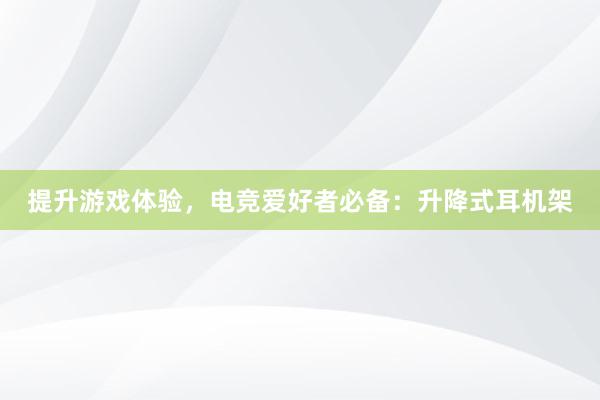 提升游戏体验，电竞爱好者必备：升降式耳机架